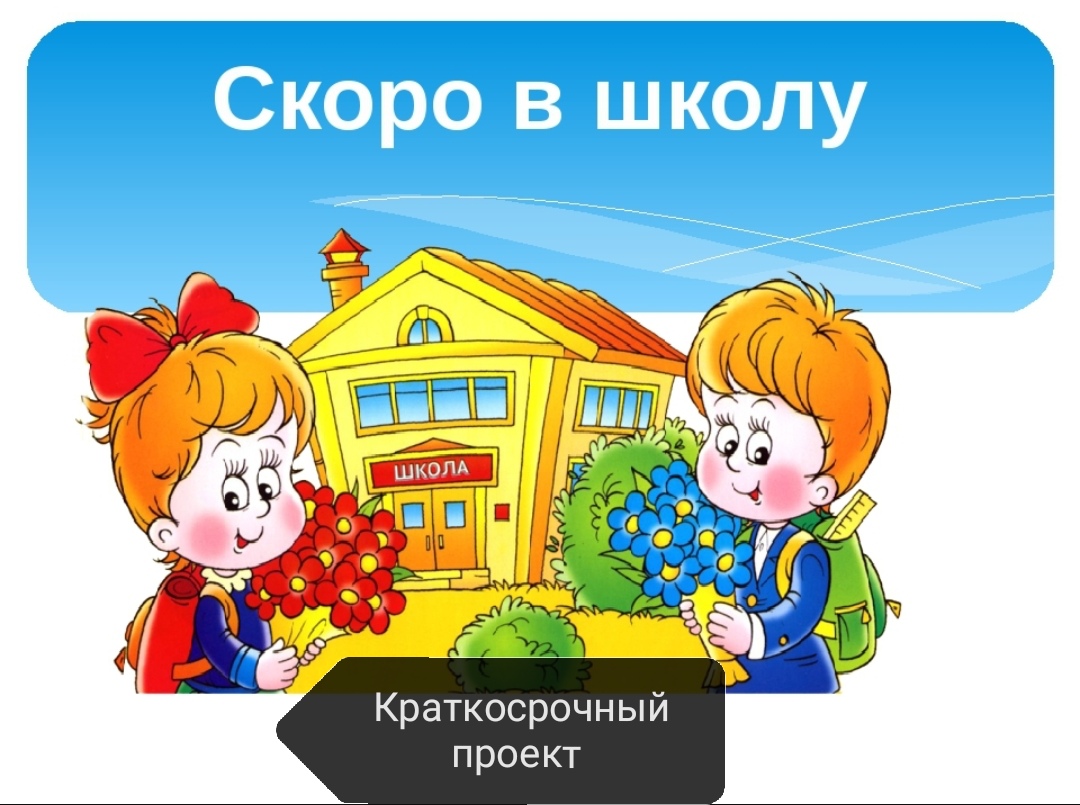 Скоро в школу

ШКОЛА

Краткосрочный проект